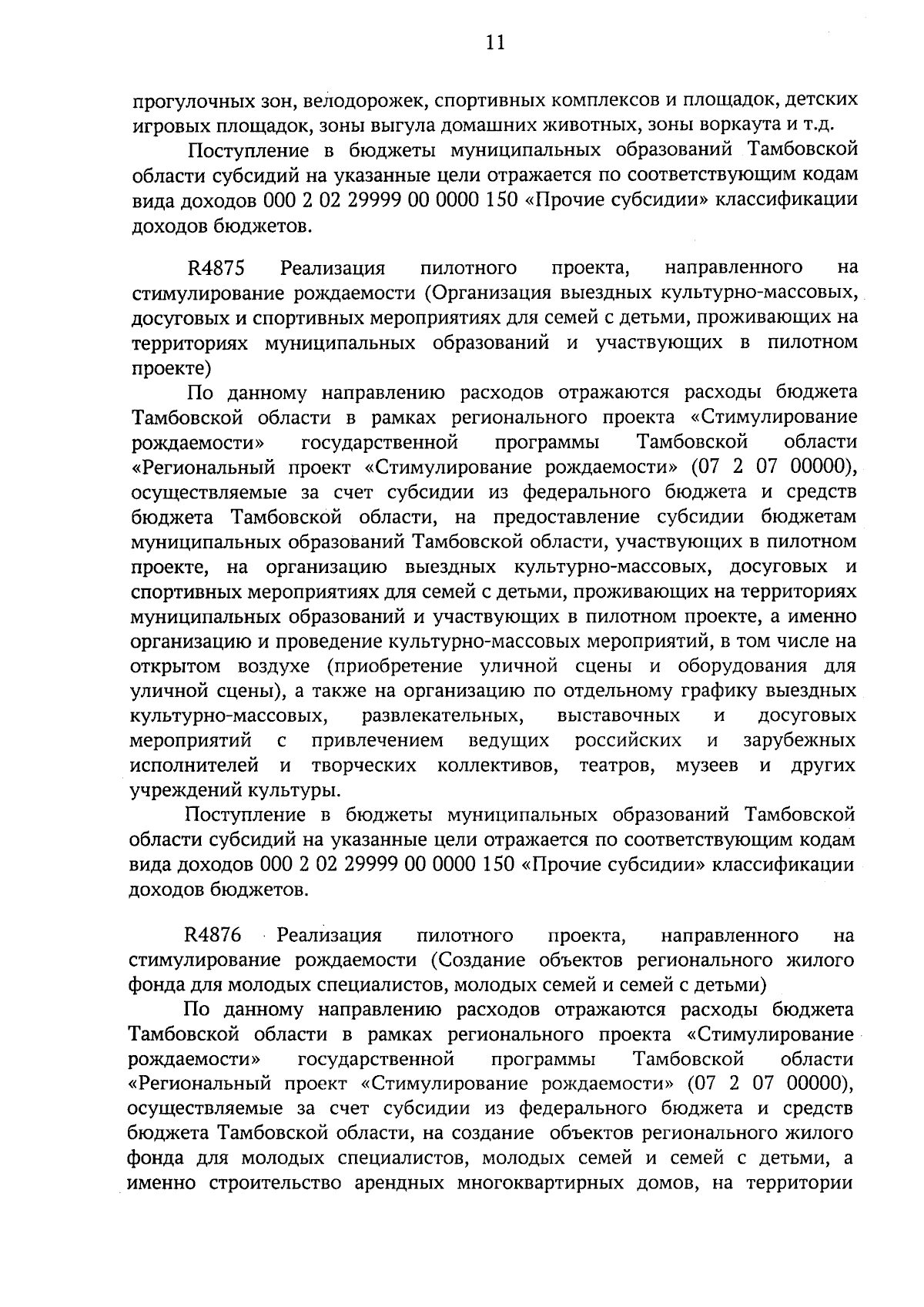 11

прогулочных зон, велодорожек, спортивных комплексов и площадок, детских игровых площадок, зоны выгула домашних животных, зоны воркаута и т.д.

Поступление в бюджеты муниципальных образований Тамбовской области субсидий на указанные цели отражается по соответствующим кодам вида доходов 000 2 02 29999 00 0000 150 «Прочие субсидии» классификации доходов бюджетов.

R4875 Реализация пилотного проекта, направленного на стимулирование рождаемости (Организация выездных культурно-массовых, досуговых и спортивных мероприятиях для семей с детьми, проживающих на территориях муниципальных образований и участвующих в пилотном проекте)

По данному направлению расходов отражаются расходы бюджета Тамбовской области в рамках регионального проекта «Стимулирование рождаемости» государственной программы Тамбовской области «Региональный проект «Стимулирование рождаемости» (07 2 07 00000), осуществляемые за счет субсидии из федерального бюджета и средств бюджета Тамбовской области, на предоставление субсидии бюджетам муниципальных образований Тамбовской области, участвующих в пилотном проекте, на организацию выездных культурно-массовых, досуговых и спортивных мероприятиях для семей с детьми, проживающих на территориях муниципальных образований и участвующих в пилотном проекте, а именно организацию и проведение культурно-массовых мероприятий, в том числе на открытом воздухе (приобретение уличной сцены и оборудования для уличной сцены), а также на организацию по отдельному графику выездных культурно-массовых, развлекательных, выставочных и досуговых мероприятий с привлечением ведущих российских и зарубежных исполнителей и творческих коллективов, театров, музеев и других учреждений культуры.

Поступление в бюджеты муниципальных образований Тамбовской области субсидий на указанные цели отражается по соответствующим кодам вида доходов 000 2 02 29999 00 0000 150 «Прочие субсидии» классификации доходов бюджетов.

R4876 Реализация пилотного проекта, направленного на стимулирование рождаемости (Создание объектов регионального жилого фонда для молодых специалистов, молодых семей и семей с детьми)

По данному направлению расходов отражаются расходы бюджета Тамбовской области в рамках регионального проекта «Стимулирование рождаемости» государственной программы Тамбовской области «Региональный проект «Стимулирование рождаемости» (07 2 07 00000), осуществляемые за счет субсидии из федерального бюджета и средств бюджета Тамбовской области, на создание объектов регионального жилого фонда для молодых специалистов, молодых семей и семей с детьми, а именно строительство арендных многоквартирных домов, на территории